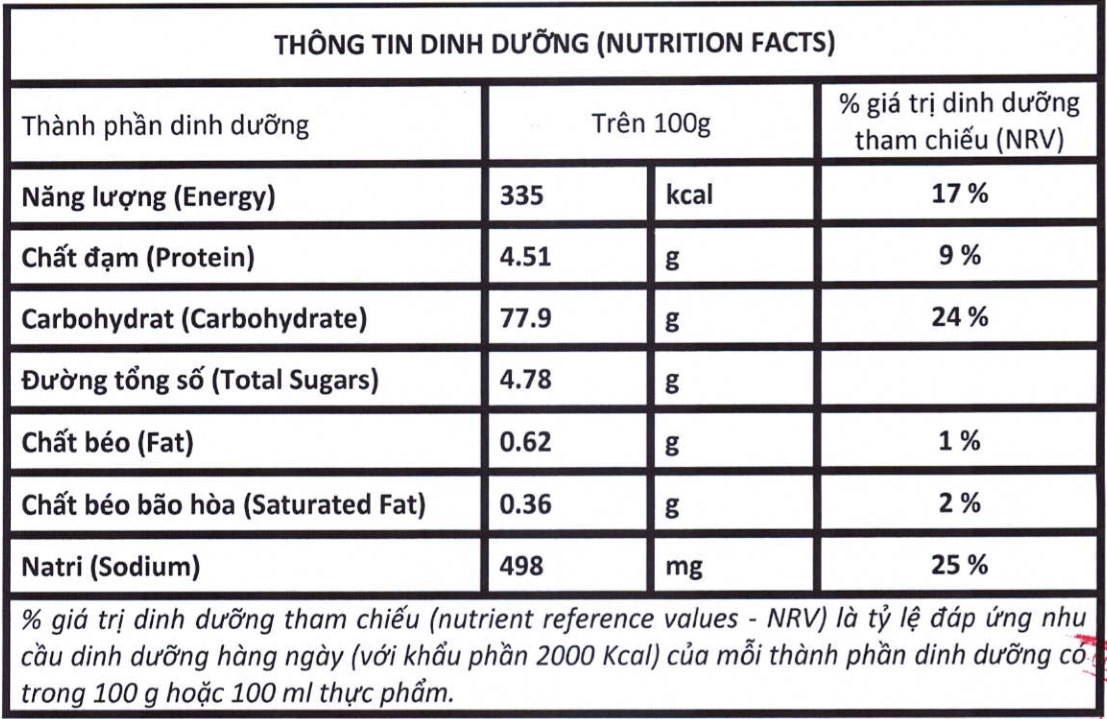 THÔNG TIN DINH DƯỠNG (NUTRITION FACTS)

| Thành phần dinh dưỡng | Trên 100g | | % giá trị dinh dưỡng tham chiếu (NRV) |
|---|---|---|---|
| Năng lượng (Energy) | 335 | kcal | 17 % |
| Chất đạm (Protein) | 4.51 | g | 9 % |
| Carbohydrat (Carbohydrate) | 77.9 | g | 24 % |
| Đường tổng số (Total Sugars) | 4.78 | g | |
| Chất béo (Fat) | 0.62 | g | 1 % |
| Chất béo bão hòa (Saturated Fat) | 0.36 | g | 2 % |
| Natri (Sodium) | 498 | mg | 25 % |

% giá trị dinh dưỡng tham chiếu (nutrient reference values - NRV) là tỷ lệ đáp ứng nhu cầu dinh dưỡng hàng ngày (với khẩu phần 2000 Kcal) của mỗi thành phần dinh dưỡng có trong 100 g hoặc 100 ml thực phẩm.